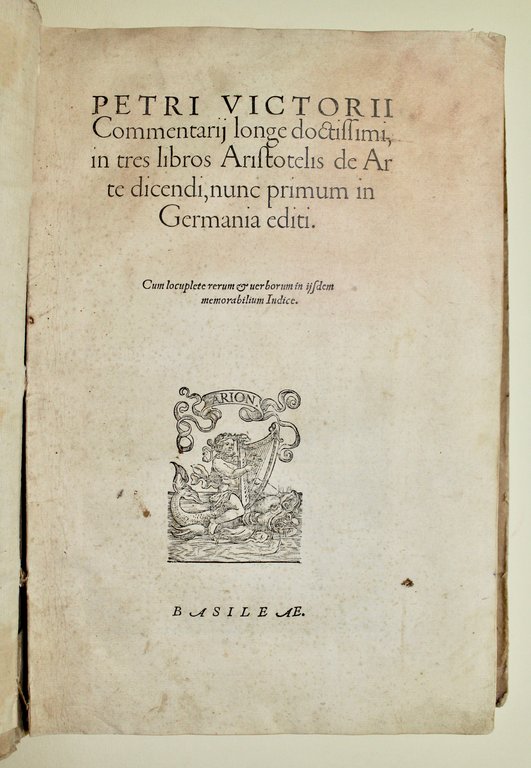 PETRI VICTORII Commentarij longe doctissimi, in tres libros Aristotelis de Arte dicendi, nunc primum in Germania editi.

Cum locuplete rerum & uerborum in ijsdem memorabilium Indice.

ARION

BASILEAE.